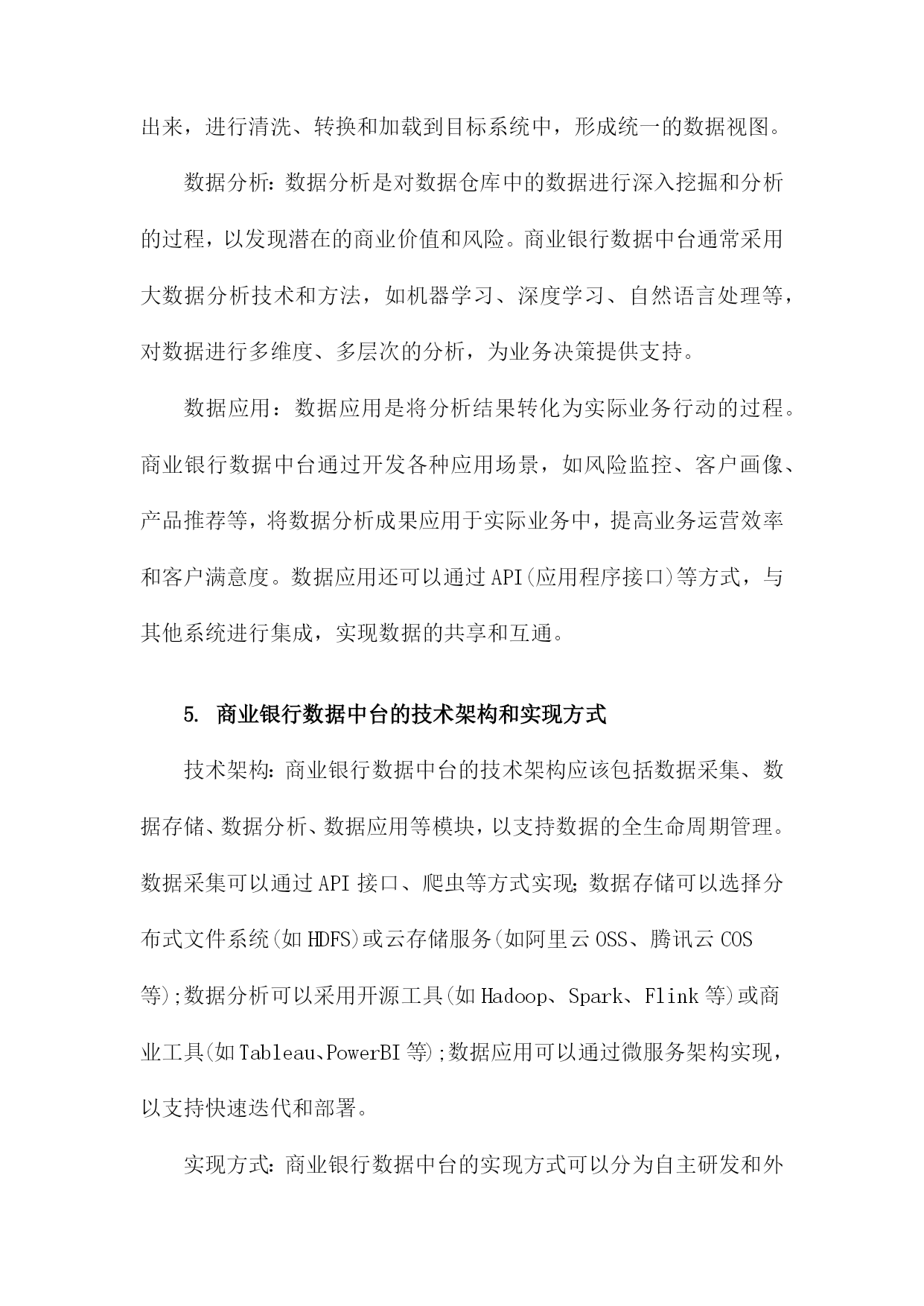 出来，进行清洗、转换和加载到目标系统中，形成统一的数据视图。

数据分析：数据分析是对数据仓库中的数据进行深入挖掘和分析的过程，以发现潜在的商业价值和风险。商业银行数据中台通常采用大数据分析技术和方法，如机器学习、深度学习、自然语言处理等，对数据进行多维度、多层次的分析，为业务决策提供支持。

数据应用：数据应用是将分析结果转化为实际业务行动的过程。商业银行数据中台通过开发各种应用场景，如风险监控、客户画像、产品推荐等，将数据分析成果应用于实际业务中，提高业务运营效率和客户满意度。数据应用还可以通过API(应用程序接口)等方式，与其他系统进行集成，实现数据的共享和互通。

5. 商业银行数据中台的技术架构和实现方式

技术架构：商业银行数据中台的技术架构应该包括数据采集、数据存储、数据分析、数据应用等模块，以支持数据的全生命周期管理。数据采集可以通过API接口、爬虫等方式实现；数据存储可以选择分布式文件系统(如HDFS)或云存储服务(如阿里云OSS、腾讯云COS等);数据分析可以采用开源工具(如Hadoop、Spark、Flink等)或商业工具(如Tableau、PowerBI等);数据应用可以通过微服务架构实现，以支持快速迭代和部署。

实现方式：商业银行数据中台的实现方式可以分为自主研发和外